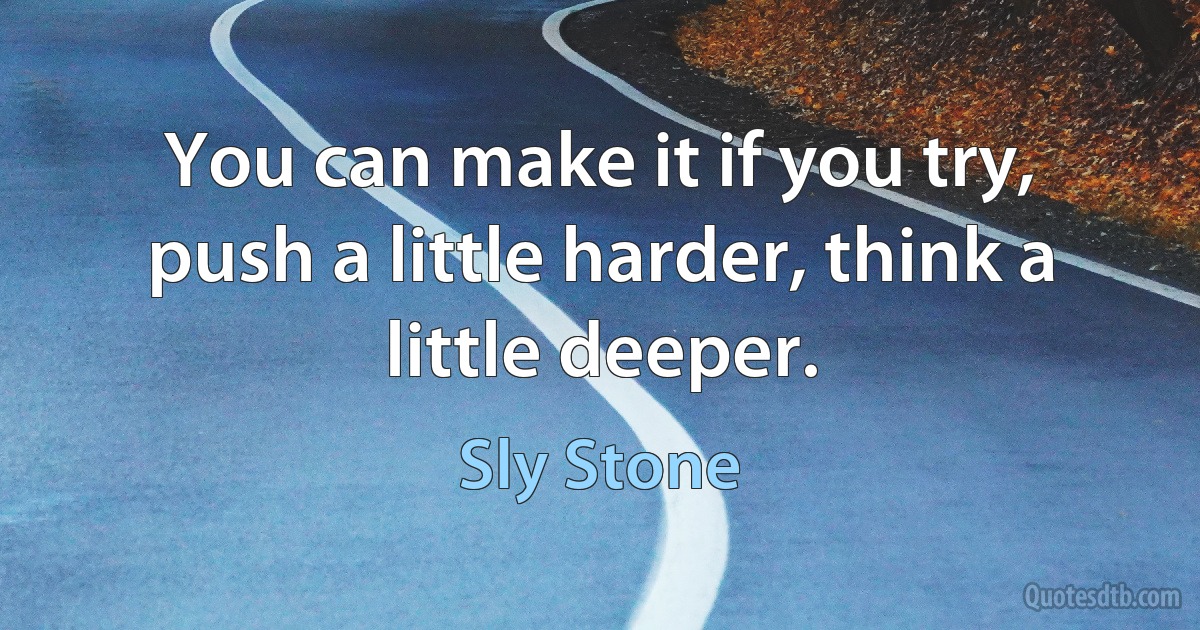 You can make it if you try, push a little harder, think a little deeper.

Sly Stone

Quotesdtb.com